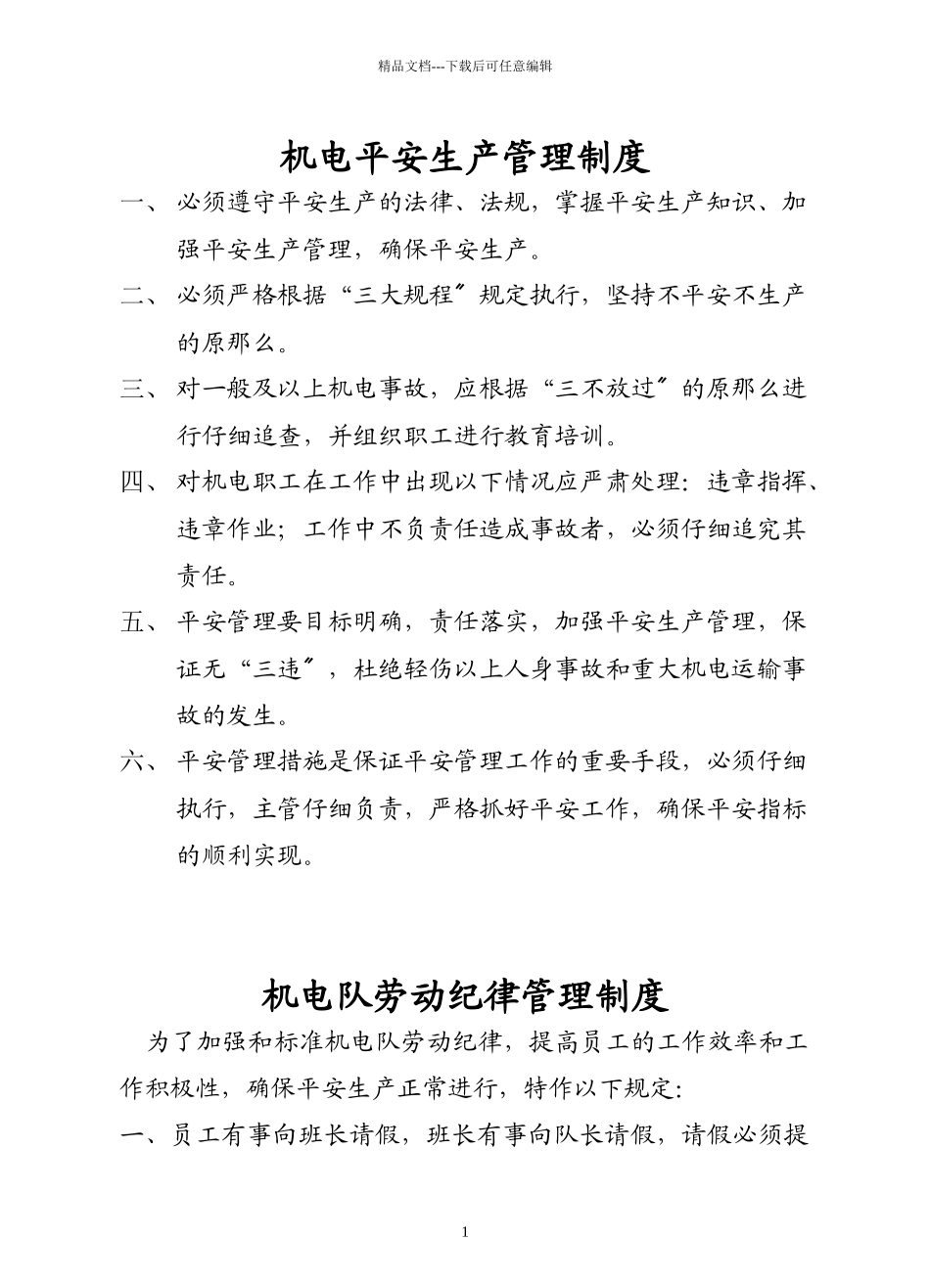 精品文档---下载后可任意编辑

机电平安生产管理制度

一、必须遵守平安生产的法律、法规，掌握平安生产知识、加强平安生产管理，确保平安生产。

二、必须严格根据“三大规程〞规定执行，坚持不平安不生产的原那么。

三、对一般及以上机电事故，应根据“三不放过〞的原那么进行仔细追查，并组织职工进行教育培训。

四、对机电职工在工作中出现以下情况应严肃处理：违章指挥、违章作业；工作中不负责任造成事故者，必须仔细追究其责任。

五、平安管理要目标明确，责任落实，加强平安生产管理，保证无“三违〞，杜绝轻伤以上人身事故和重大机电运输事故的发生。

六、平安管理措施是保证平安管理工作的重要手段，必须仔细执行，主管仔细负责，严格抓好平安工作，确保平安指标的顺利实现。

机电队劳动纪律管理制度

为了加强和标准机电队劳动纪律，提高员工的工作效率和工作积极性，确保平安生产正常进行，特作以下规定：

一、员工有事向班长请假，班长有事向队长请假，请假必须提

1